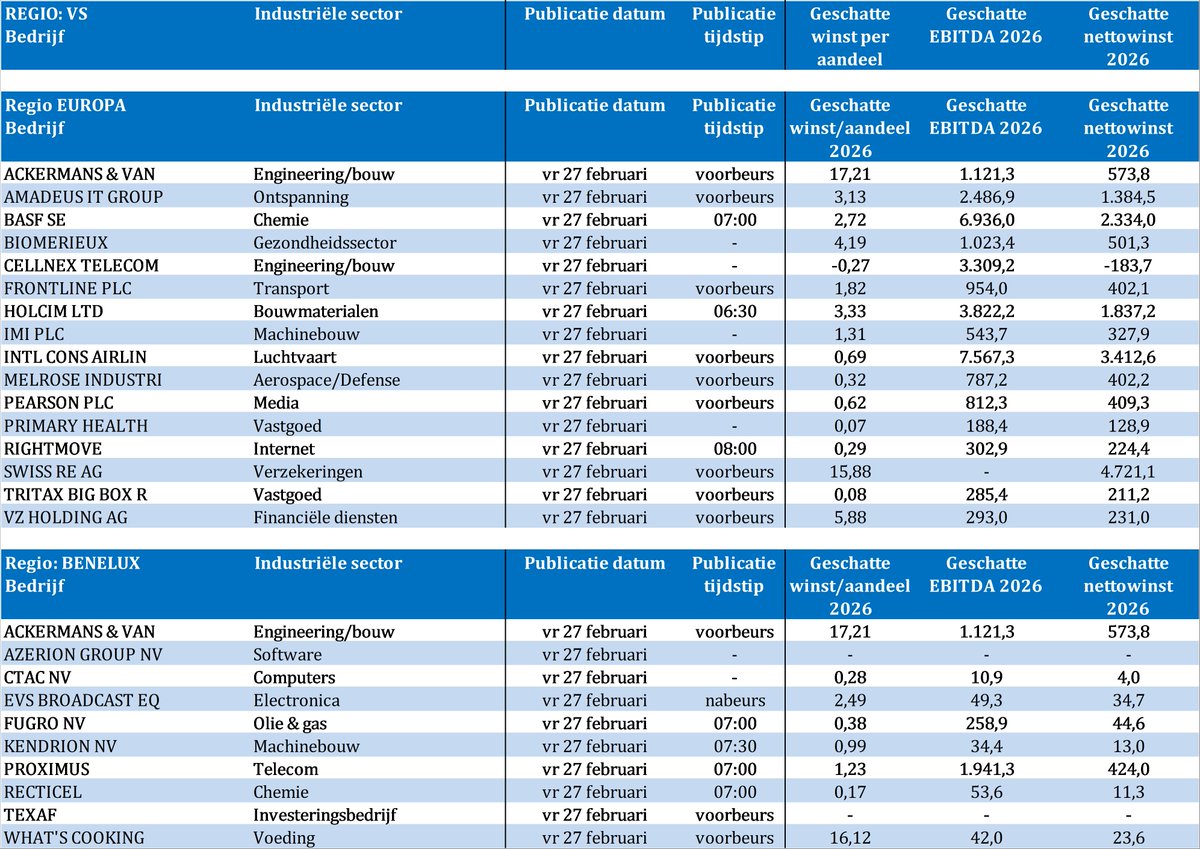 | REGIO: VS Bedrijf | Industriële sector | Publicatie datum | Publicatie tijdstip | Geschatte winst per aandeel | Geschatte EBITDA 2026 | Geschatte nettowinst 2026 |
|---|---|---|---|---|---|---|

| Regio EUROPA Bedrijf | Industriële sector | Publicatie datum | Publicatie tijdstip | Geschatte winst/aandeel 2026 | Geschatte EBITDA 2026 | Geschatte nettowinst 2026 |
|---|---|---|---|---|---|---|
| ACKERMANS & VAN | Engineering/bouw | vr 27 februari | voorbeurs | 17,21 | 1.121,3 | 573,8 |
| AMADEUS IT GROUP | Ontspanning | vr 27 februari | voorbeurs | 3,13 | 2.486,9 | 1.384,5 |
| BASF SE | Chemie | vr 27 februari | 07:00 | 2,72 | 6.936,0 | 2.334,0 |
| BIOMERIEUX | Gezondheidssector | vr 27 februari | - | 4,19 | 1.023,4 | 501,3 |
| CELLNEX TELECOM | Engineering/bouw | vr 27 februari | - | -0,27 | 3.309,2 | -183,7 |
| FRONTLINE PLC | Transport | vr 27 februari | voorbeurs | 1,82 | 954,0 | 402,1 |
| HOLCIM LTD | Bouwmaterialen | vr 27 februari | 06:30 | 3,33 | 3.822,2 | 1.837,2 |
| IMI PLC | Machinebouw | vr 27 februari | - | 1,31 | 543,7 | 327,9 |
| INTL CONS AIRLIN | Luchtvaart | vr 27 februari | voorbeurs | 0,69 | 7.567,3 | 3.412,6 |
| MELROSE INDUSTRI | Aerospace/Defense | vr 27 februari | voorbeurs | 0,32 | 787,2 | 402,2 |
| PEARSON PLC | Media | vr 27 februari | voorbeurs | 0,62 | 812,3 | 409,3 |
| PRIMARY HEALTH | Vastgoed | vr 27 februari | - | 0,07 | 188,4 | 128,9 |
| RIGHTMOVE | Internet | vr 27 februari | 08:00 | 0,29 | 302,9 | 224,4 |
| SWISS RE AG | Verzekeringen | vr 27 februari | voorbeurs | 15,88 | - | 4.721,1 |
| TRITAX BIG BOX R | Vastgoed | vr 27 februari | voorbeurs | 0,08 | 285,4 | 211,2 |
| VZ HOLDING AG | Financiële diensten | vr 27 februari | voorbeurs | 5,88 | 293,0 | 231,0 |

| Regio: BENELUX Bedrijf | Industriële sector | Publicatie datum | Publicatie tijdstip | Geschatte winst/aandeel 2026 | Geschatte EBITDA 2026 | Geschatte nettowinst 2026 |
|---|---|---|---|---|---|---|
| ACKERMANS & VAN | Engineering/bouw | vr 27 februari | voorbeurs | 17,21 | 1.121,3 | 573,8 |
| AZERION GROUP NV | Software | vr 27 februari | - | - | - | - |
| CTAC NV | Computers | vr 27 februari | - | 0,28 | 10,9 | 4,0 |
| EVS BROADCAST EQ | Electronica | vr 27 februari | nabeurs | 2,49 | 49,3 | 34,7 |
| FUGRO NV | Olie & gas | vr 27 februari | 07:00 | 0,38 | 258,9 | 44,6 |
| KENDRION NV | Machinebouw | vr 27 februari | 07:30 | 0,99 | 34,4 | 13,0 |
| PROXIMUS | Telecom | vr 27 februari | 07:00 | 1,23 | 1.941,3 | 424,0 |
| RECTICEL | Chemie | vr 27 februari | 07:00 | 0,17 | 53,6 | 11,3 |
| TEXAF | Investeringsbedrijf | vr 27 februari | voorbeurs | - | - | - |
| WHAT'S COOKING | Voeding | vr 27 februari | voorbeurs | 16,12 | 42,0 | 23,6 |